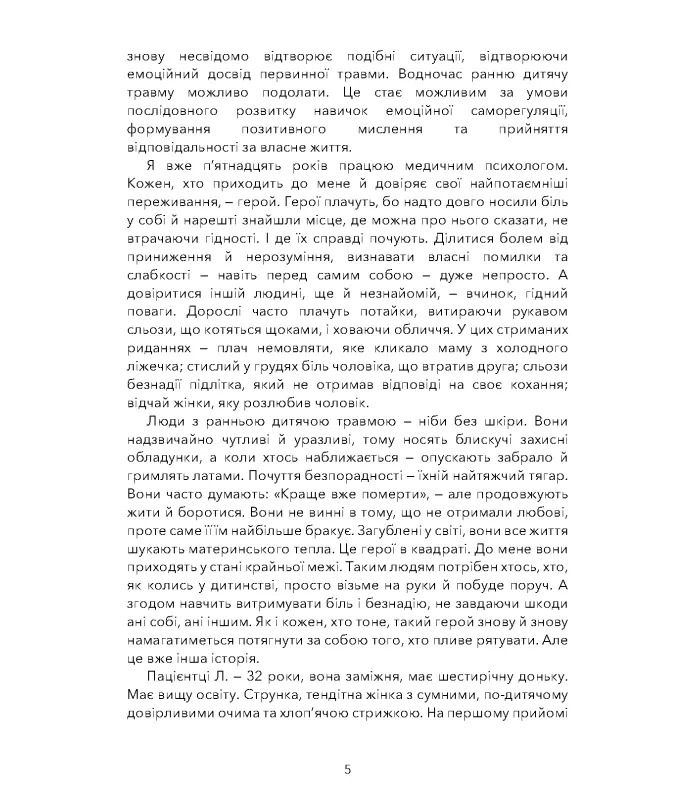 знову несвідомо відтворює подібні ситуації, відтворюючи емоційний досвід первинної травми. Водночас ранню дитячу травму можливо подолати. Це стає можливим за умови послідовного розвитку навичок емоційної саморегуляції, формування позитивного мислення та прийняття відповідальності за власне життя.

Я вже п'ятнадцять років працюю медичним психологом. Кожен, хто приходить до мене й довіряє свої найпотаємніші переживання, – герой. Герої плачуть, бо надто довго носили біль у собі й нарешті знайшли місце, де можна про нього сказати, не втрачаючи гідності. І де їх справді почують. Ділитися болем від приниження й нерозуміння, визнавати власні помилки та слабкості – навіть перед самим собою – дуже непросто. А довіритися іншій людині, ще й незнайомій, – вчинок, гідний поваги. Дорослі часто плачуть потайки, витираючи рукавом сльози, що котяться щоками, і ховаючи обличчя. У цих стриманих риданнях – плач немовляти, яке кликало маму з холодного ліжечка; стислий у грудях біль чоловіка, що втратив друга; сльози безнадії підлітка, який не отримав відповіді на своє кохання; відчай жінки, яку розлюбив чоловік.

Люди з ранньою дитячою травмою – ніби без шкіри. Вони надзвичайно чутливі й уразливі, тому носять блискучі захисні обладунки, а коли хтось наближається – опускають забрало й гримлять латами. Почуття безпорадності – їхній найтяжчий тягар. Вони часто думають: «Краще вже померти», – але продовжують жити й боротися. Вони не винні в тому, що не отримали любові, проте саме її їм найбільше бракує. Загублені у світі, вони все життя шукають материнського тепла. Це герої в квадраті. До мене вони приходять у стані крайньої межі. Таким людям потрібен хтось, хто, як колись у дитинстві, просто візьме на руки й побуде поруч. А згодом навчить витримувати біль і безнадію, не завдаючи шкоди ані собі, ані іншим. Як і кожен, хто тоне, такий герой знову й знову намагатиметься потягнути за собою того, хто пливе рятувати. Але це вже інша історія.

Пацієнтці Л. – 32 роки, вона заміжня, має шестирічну доньку. Має вищу освіту. Струнка, тендітна жінка з сумними, по-дитячому довірливими очима та хлоп'ячою стрижкою. На першому прийомі

5